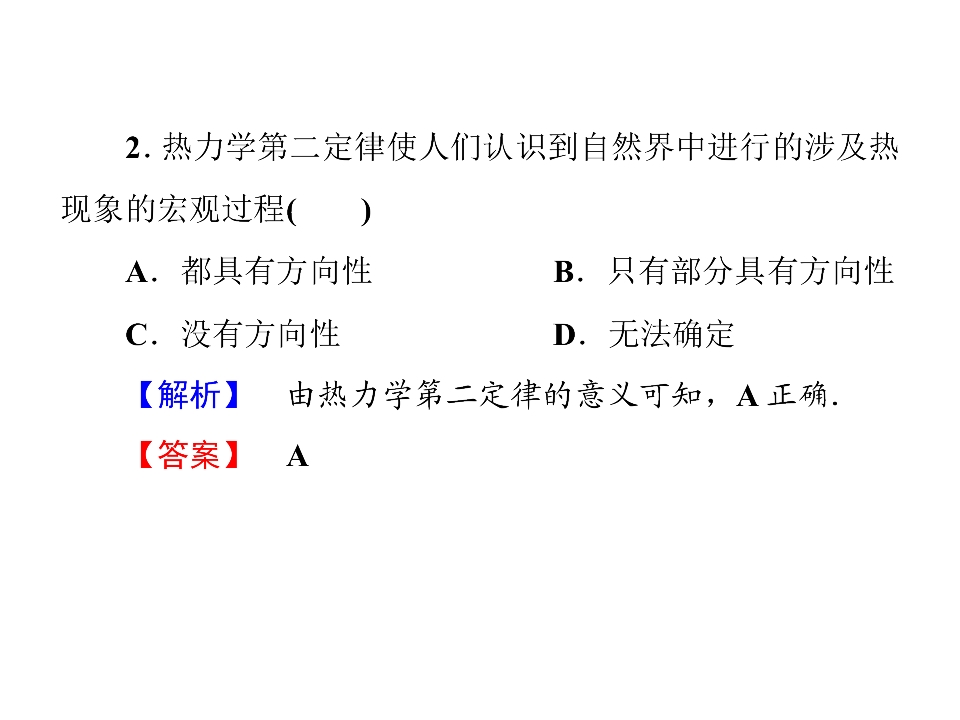 2.热力学第二定律使人们认识到自然界中进行的涉及热现象的宏观过程(　　)

A.都具有方向性 B.只有部分具有方向性

C.没有方向性 D.无法确定

【解析】 由热力学第二定律的意义可知，A正确.

【答案】 A